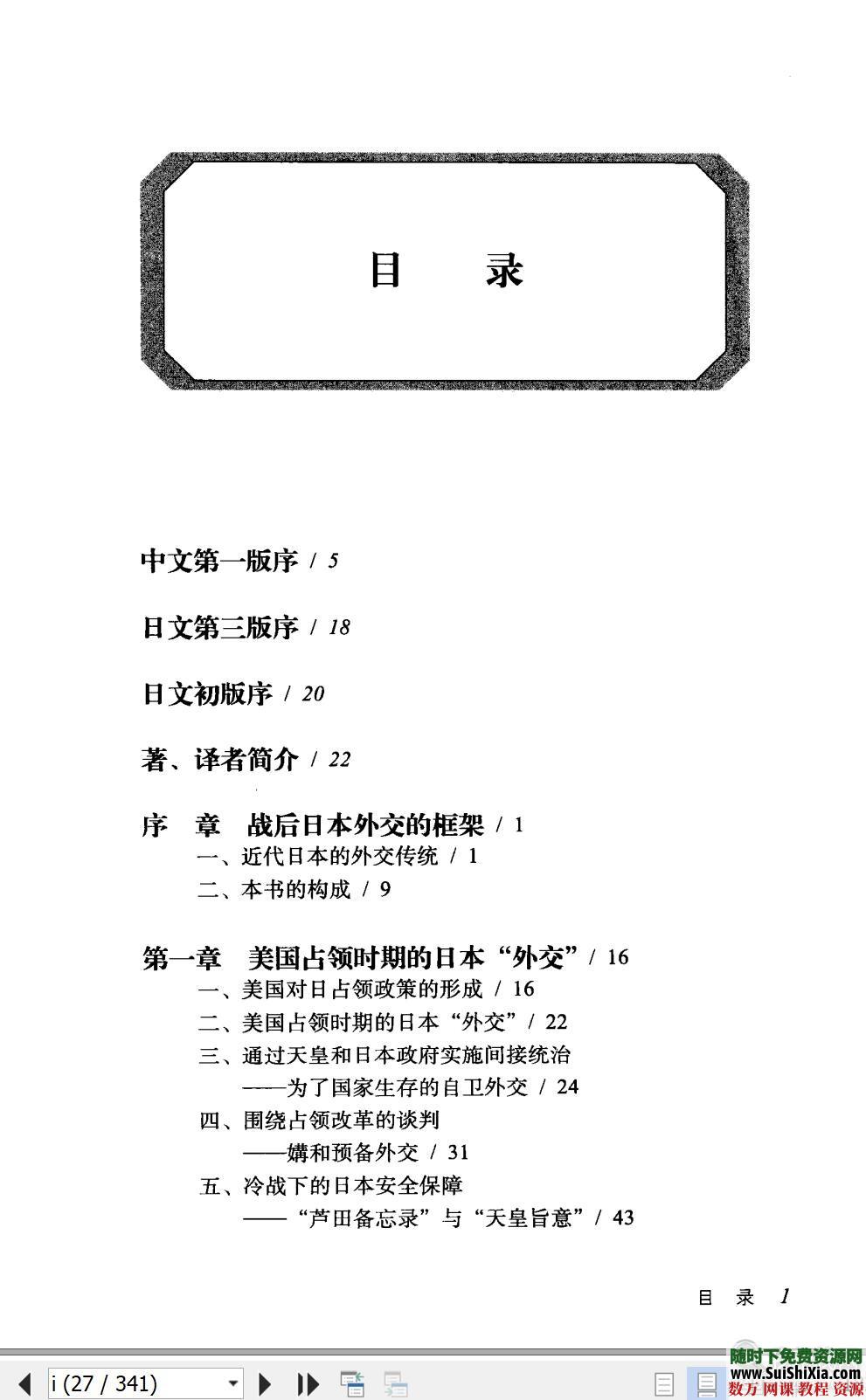 目　　录

中文第一版序 / 5

日文第三版序 / 18

日文初版序 / 20

著、译者简介 / 22

序　章　战后日本外交的框架 / 1
一、近代日本的外交传统 / 1
二、本书的构成 / 9

第一章　美国占领时期的日本“外交” / 16
一、美国对日占领政策的形成 / 16
二、美国占领时期的日本“外交” / 22
三、通过天皇和日本政府实施间接统治
——为了国家生存的自卫外交 / 24
四、围绕占领改革的谈判
——媾和预备外交 / 31
五、冷战下的日本安全保障
——“芦田备忘录”与“天皇旨意” / 43

目　录　1

i (27 / 341)

随时下免费资源网
www.SuiShiXia.com
数万 网课 教程 资源